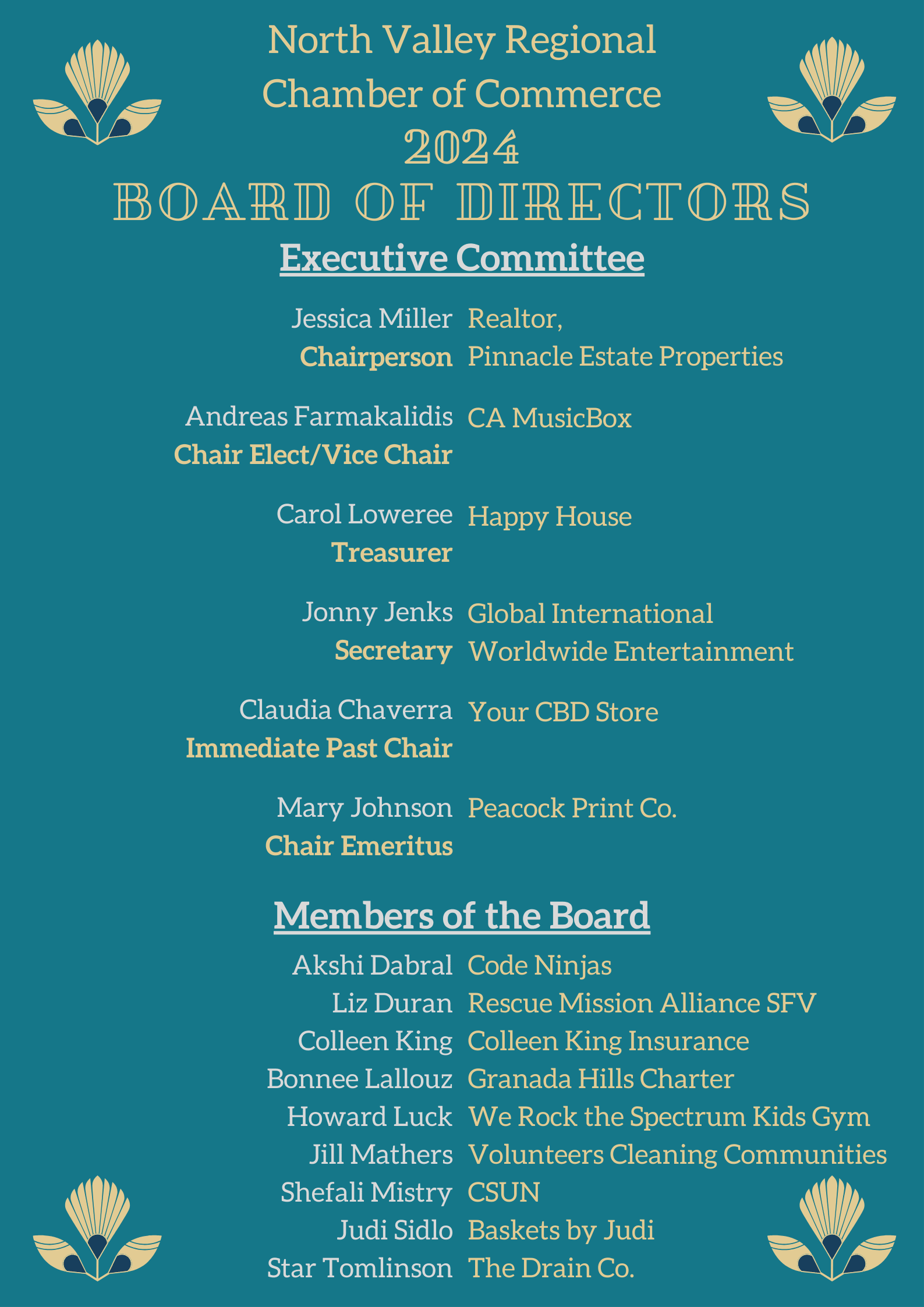 North Valley Regional Chamber of Commerce
2024
BOARD OF DIRECTORS

Executive Committee

Jessica Miller
Chairperson
Realtor, Pinnacle Estate Properties

Andreas Farmakalidis
Chair Elect/Vice Chair
CA MusicBox

Carol Loweree
Treasurer
Happy House

Jonny Jenks
Secretary
Global International Worldwide Entertainment

Claudia Chaverra
Immediate Past Chair
Your CBD Store

Mary Johnson
Chair Emeritus
Peacock Print Co.

Members of the Board

Akshi Dabral Code Ninjas
Liz Duran Rescue Mission Alliance SFV
Colleen King Colleen King Insurance
Bonnee Lallouz Granada Hills Charter
Howard Luck We Rock the Spectrum Kids Gym
Jill Mathers Volunteers Cleaning Communities
Shefali Mistry CSUN
Judi Sidlo Baskets by Judi
Star Tomlinson The Drain Co.